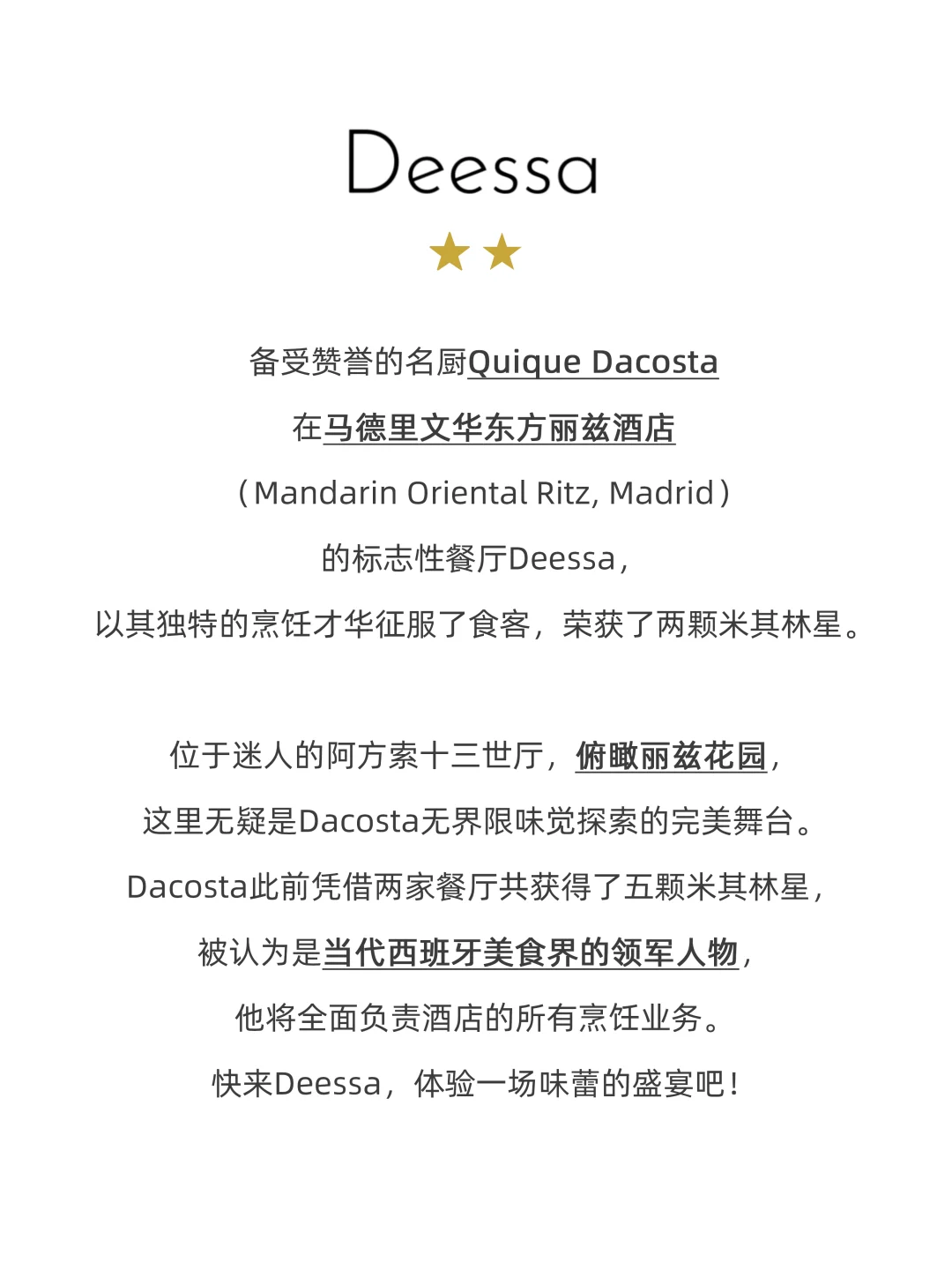 Deessa

★★

备受赞誉的名厨Quique Dacosta

在马德里文华东方丽兹酒店

（Mandarin Oriental Ritz, Madrid）

的标志性餐厅Deessa，

以其独特的烹饪才华征服了食客，荣获了两颗米其林星。

位于迷人的阿方索十三世厅，俯瞰丽兹花园，

这里无疑是Dacosta无界限味觉探索的完美舞台。

Dacosta此前凭借两家餐厅共获得了五颗米其林星，

被认为是当代西班牙美食界的领军人物，

他将全面负责酒店的所有烹饪业务。

快来Deessa，体验一场味蕾的盛宴吧！